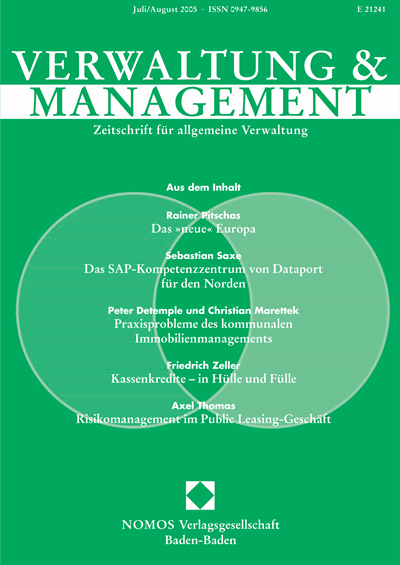 Juli/August 2005 · ISSN 0947-9856

E 21241

VERWALTUNG & MANAGEMENT

Zeitschrift für allgemeine Verwaltung

Aus dem Inhalt

Rainer Pitschas
Das »neue« Europa

Sebastian Saxe
Das SAP-Kompetenzzentrum von Dataport für den Norden

Peter Detemple und Christian Marettek
Praxisprobleme des kommunalen Immobilienmanagements

Friedrich Zeller
Kassenkredite – in Hülle und Fülle

Axel Thomas
Risikomanagement im Public Leasing-Geschäft

NOMOS Verlagsgesellschaft
Baden-Baden